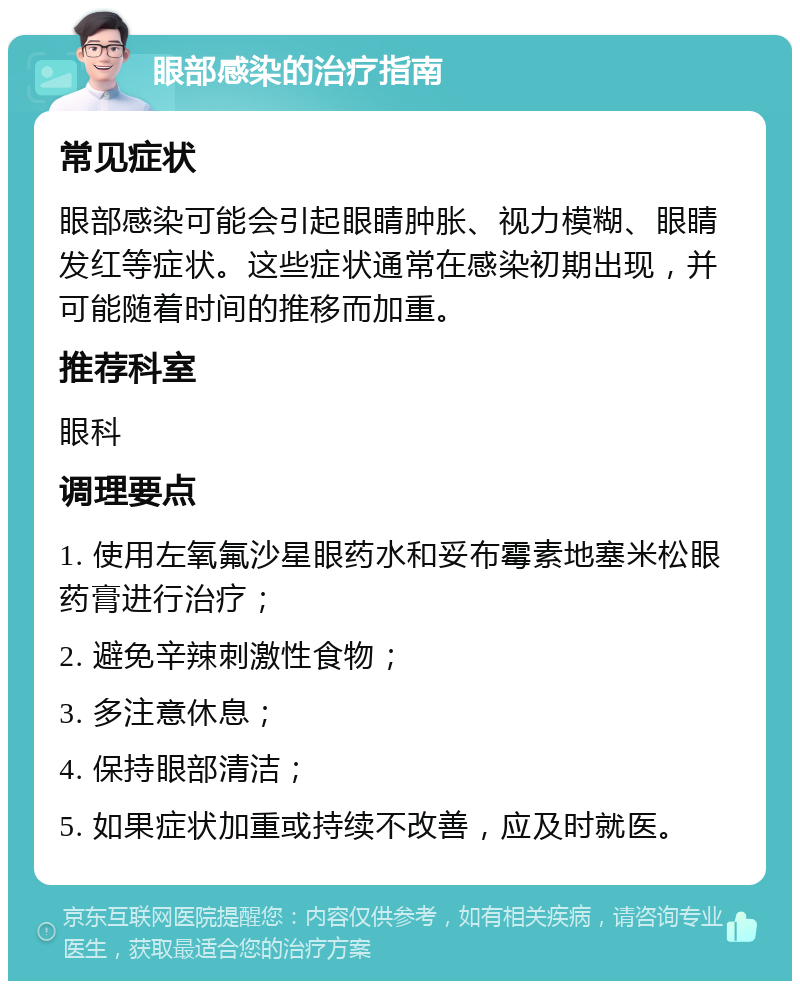 眼部感染的治疗指南

常见症状

眼部感染可能会引起眼睛肿胀、视力模糊、眼睛发红等症状。这些症状通常在感染初期出现，并可能随着时间的推移而加重。

推荐科室

眼科

调理要点

1. 使用左氧氟沙星眼药水和妥布霉素地塞米松眼药膏进行治疗；

2. 避免辛辣刺激性食物；

3. 多注意休息；

4. 保持眼部清洁；

5. 如果症状加重或持续不改善，应及时就医。

京东互联网医院提醒您：内容仅供参考，如有相关疾病，请咨询专业医生，获取最适合您的治疗方案